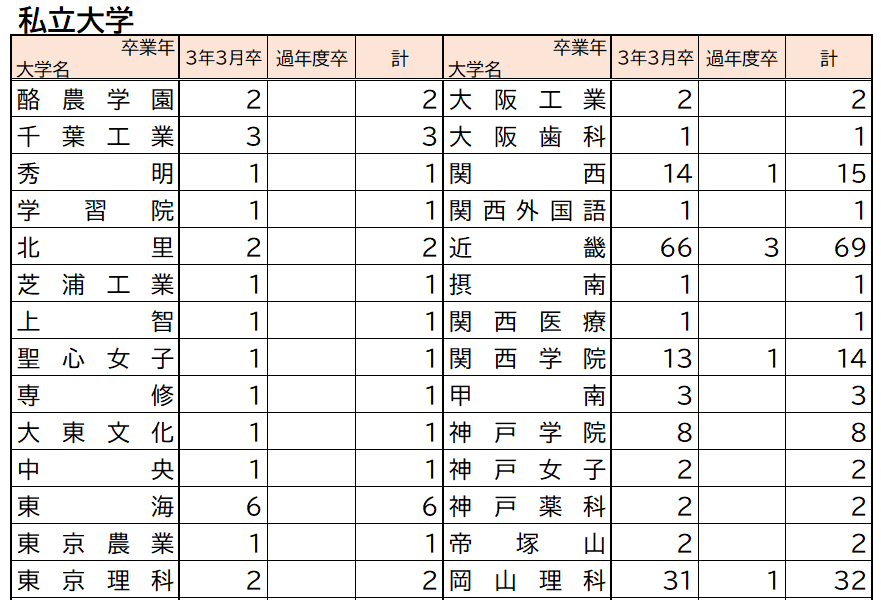 私立大学

| 卒業年 大学名 | 3年3月卒 | 過年度卒 | 計 | 卒業年 大学名 | 3年3月卒 | 過年度卒 | 計 |
|---|---|---|---|---|---|---|---|
| 酪農学園 | 2 | | 2 | 大阪工業 | 2 | | 2 |
| 千葉工業 | 3 | | 3 | 大阪歯科 | 1 | | 1 |
| 秀明 | 1 | | 1 | 関西 | 14 | 1 | 15 |
| 学習院 | 1 | | 1 | 関西外国語 | 1 | | 1 |
| 北里 | 2 | | 2 | 近畿 | 66 | 3 | 69 |
| 芝浦工業 | 1 | | 1 | 摂南 | 1 | | 1 |
| 上智 | 1 | | 1 | 関西医療 | 1 | | 1 |
| 聖心女子 | 1 | | 1 | 関西学院 | 13 | 1 | 14 |
| 専修 | 1 | | 1 | 甲南 | 3 | | 3 |
| 大東文化 | 1 | | 1 | 神戸学院 | 8 | | 8 |
| 中央 | 1 | | 1 | 神戸女子 | 2 | | 2 |
| 東海 | 6 | | 6 | 神戸薬科 | 2 | | 2 |
| 東京農業 | 1 | | 1 | 帝塚山 | 2 | | 2 |
| 東京理科 | 2 | | 2 | 岡山理科 | 31 | 1 | 32 |